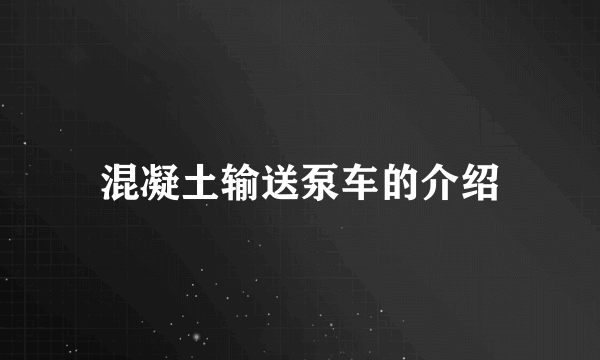 混凝土输送泵车的介绍